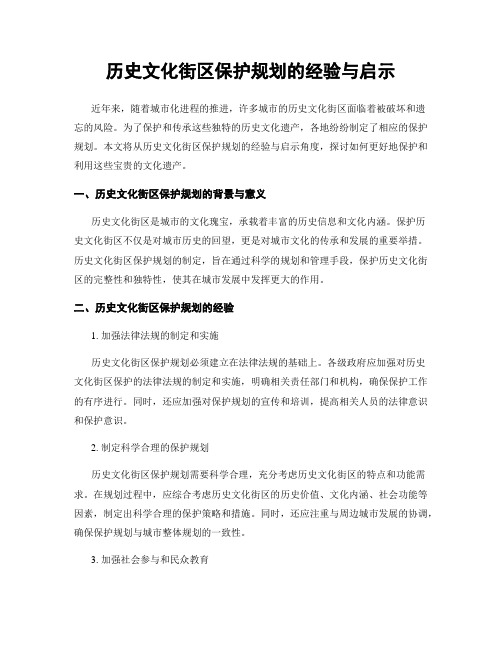 历史文化街区保护规划的经验与启示

近年来，随着城市化进程的推进，许多城市的历史文化街区面临着被破坏和遗忘的风险。为了保护和传承这些独特的历史文化遗产，各地纷纷制定了相应的保护规划。本文将从历史文化街区保护规划的经验与启示角度，探讨如何更好地保护和利用这些宝贵的文化遗产。

一、历史文化街区保护规划的背景与意义

历史文化街区是城市的文化瑰宝，承载着丰富的历史信息和文化内涵。保护历史文化街区不仅是对城市历史的回望，更是对城市文化的传承和发展的重要举措。历史文化街区保护规划的制定，旨在通过科学的规划和管理手段，保护历史文化街区的完整性和独特性，使其在城市发展中发挥更大的作用。

二、历史文化街区保护规划的经验

1. 加强法律法规的制定和实施

历史文化街区保护规划必须建立在法律法规的基础上。各级政府应加强对历史文化街区保护的法律法规的制定和实施，明确相关责任部门和机构，确保保护工作的有序进行。同时，还应加强对保护规划的宣传和培训，提高相关人员的法律意识和保护意识。

2. 制定科学合理的保护规划

历史文化街区保护规划需要科学合理，充分考虑历史文化街区的特点和功能需求。在规划过程中，应综合考虑历史文化街区的历史价值、文化内涵、社会功能等因素，制定出科学合理的保护策略和措施。同时，还应注重与周边城市发展的协调，确保保护规划与城市整体规划的一致性。

3. 加强社会参与和民众教育